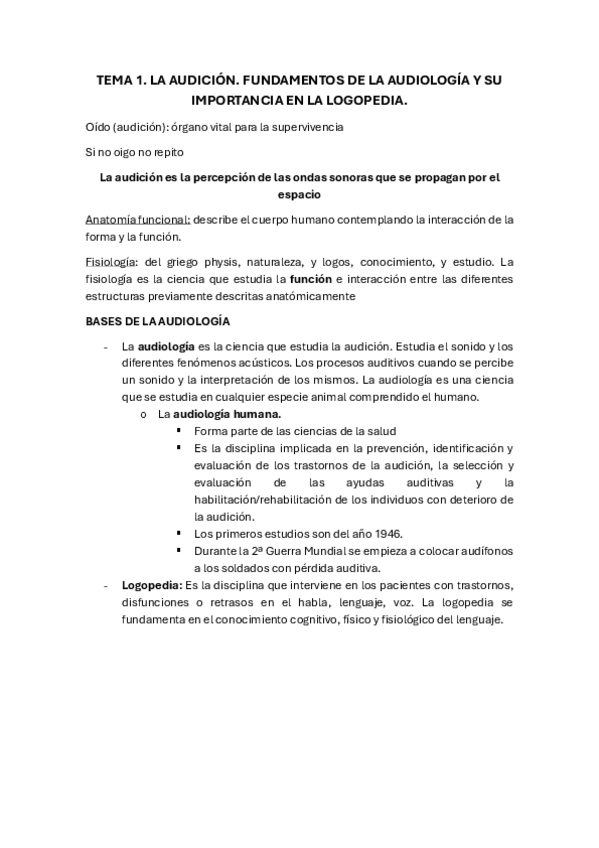 TEMA 1. LA AUDICIÓN. FUNDAMENTOS DE LA AUDIOLOGÍA Y SU IMPORTANCIA EN LA LOGOPEDIA.

Oído (audición): órgano vital para la supervivencia

Si no oigo no repito

La audición es la percepción de las ondas sonoras que se propagan por el espacio

Anatomía funcional: describe el cuerpo humano contemplando la interacción de la forma y la función.

Fisiología: del griego physis, naturaleza, y logos, conocimiento, y estudio. La fisiología es la ciencia que estudia la función e interacción entre las diferentes estructuras previamente descritas anatómicamente

BASES DE LA AUDIOLOGÍA

- La audiología es la ciencia que estudia la audición. Estudia el sonido y los diferentes fenómenos acústicos. Los procesos auditivos cuando se percibe un sonido y la interpretación de los mismos. La audiología es una ciencia que se estudia en cualquier especie animal comprendido el humano.
  o La audiología humana.
    ▪ Forma parte de las ciencias de la salud
    ▪ Es la disciplina implicada en la prevención, identificación y evaluación de los trastornos de la audición, la selección y evaluación de las ayudas auditivas y la habilitación/rehabilitación de los individuos con deterioro de la audición.
    ▪ Los primeros estudios son del año 1946.
    ▪ Durante la 2ª Guerra Mundial se empieza a colocar audífonos a los soldados con pérdida auditiva.
- Logopedia: Es la disciplina que interviene en los pacientes con trastornos, disfunciones o retrasos en el habla, lenguaje, voz. La logopedia se fundamenta en el conocimiento cognitivo, físico y fisiológico del lenguaje.